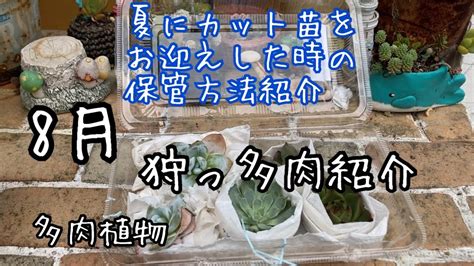 夏にカット苗を
お迎えした時の
保管方法紹介

8月

狩っ多肉紹介

多肉植物